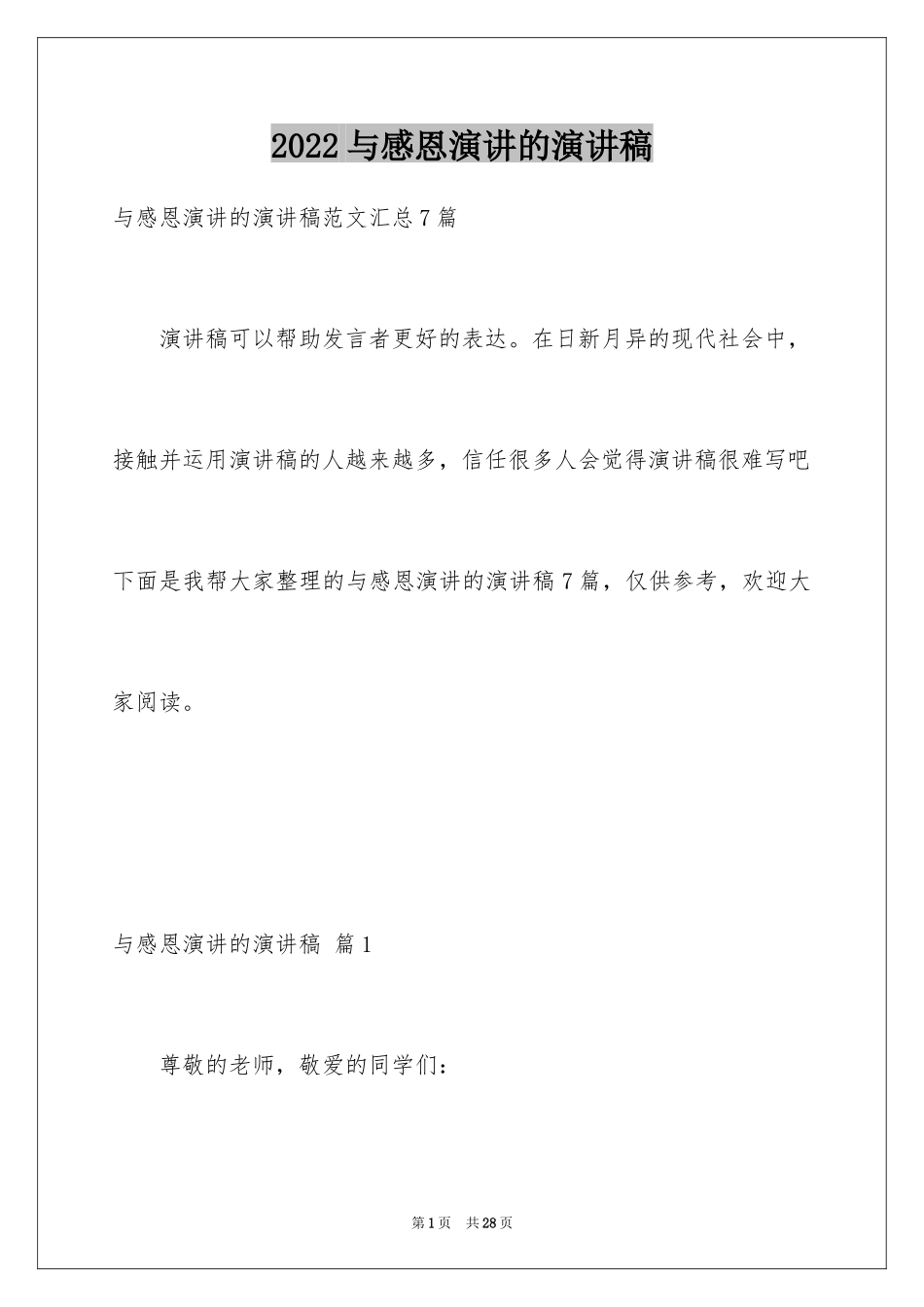 2022 与感恩演讲的演讲稿

与感恩演讲的演讲稿范文汇总 7 篇

演讲稿可以帮助发言者更好的表达。在日新月异的现代社会中，接触并运用演讲稿的人越来越多，信任很多人会觉得演讲稿很难写吧下面是我帮大家整理的与感恩演讲的演讲稿 7 篇，仅供参考，欢迎大家阅读。

与感恩演讲的演讲稿 篇 1

尊敬的老师，敬爱的同学们：

第 1 页 共 28 页